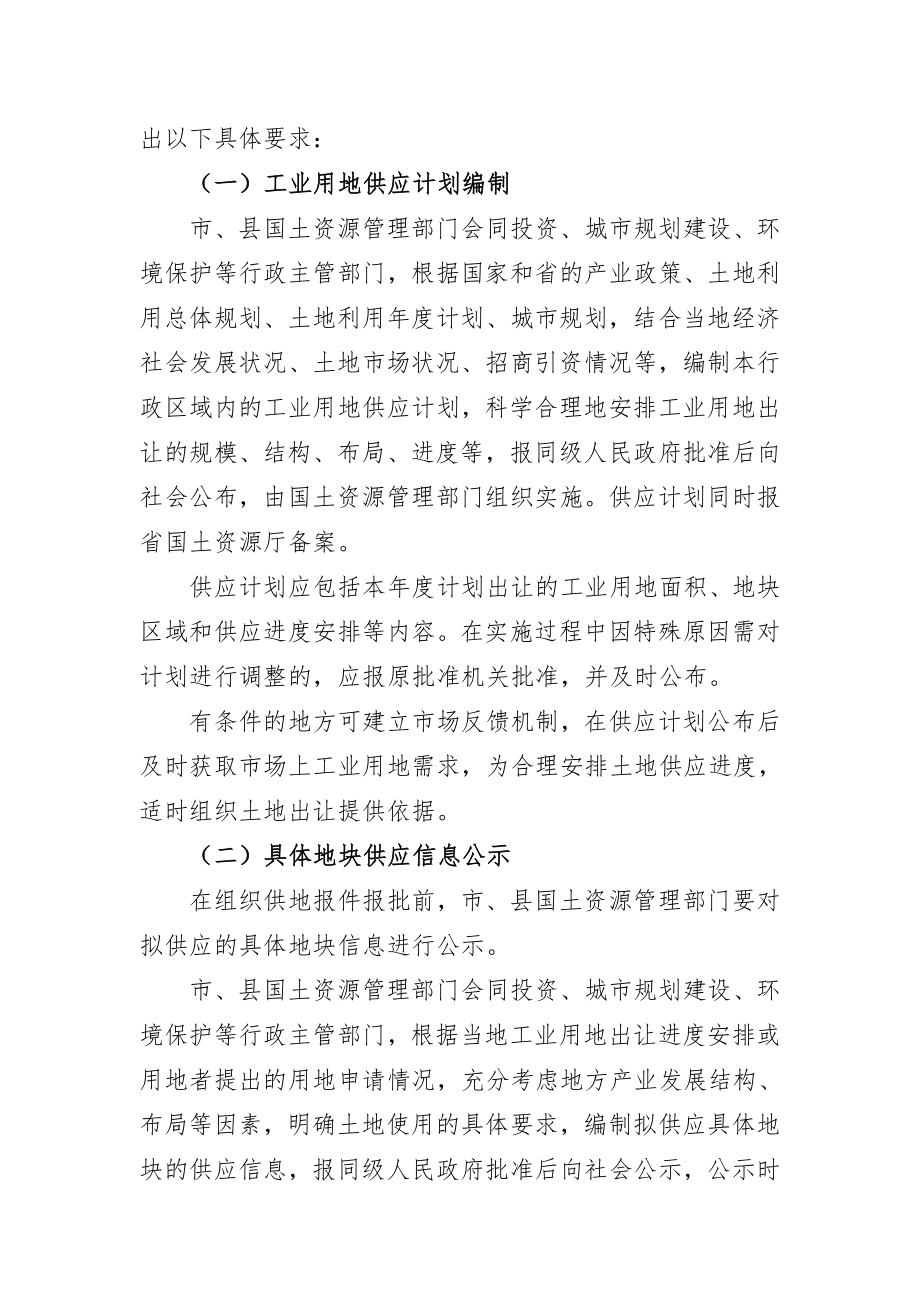 出以下具体要求：

（一）工业用地供应计划编制

市、县国土资源管理部门会同投资、城市规划建设、环境保护等行政主管部门，根据国家和省的产业政策、土地利用总体规划、土地利用年度计划、城市规划，结合当地经济社会发展状况、土地市场状况、招商引资情况等，编制本行政区域内的工业用地供应计划，科学合理地安排工业用地出让的规模、结构、布局、进度等，报同级人民政府批准后向社会公布，由国土资源管理部门组织实施。供应计划同时报省国土资源厅备案。

供应计划应包括本年度计划出让的工业用地面积、地块区域和供应进度安排等内容。在实施过程中因特殊原因需对计划进行调整的，应报原批准机关批准，并及时公布。

有条件的地方可建立市场反馈机制，在供应计划公布后及时获取市场上工业用地需求，为合理安排土地供应进度，适时组织土地出让提供依据。

（二）具体地块供应信息公示

在组织供地报件报批前，市、县国土资源管理部门要对拟供应的具体地块信息进行公示。

市、县国土资源管理部门会同投资、城市规划建设、环境保护等行政主管部门，根据当地工业用地出让进度安排或用地者提出的用地申请情况，充分考虑地方产业发展结构、布局等因素，明确土地使用的具体要求，编制拟供应具体地块的供应信息，报同级人民政府批准后向社会公示，公示时